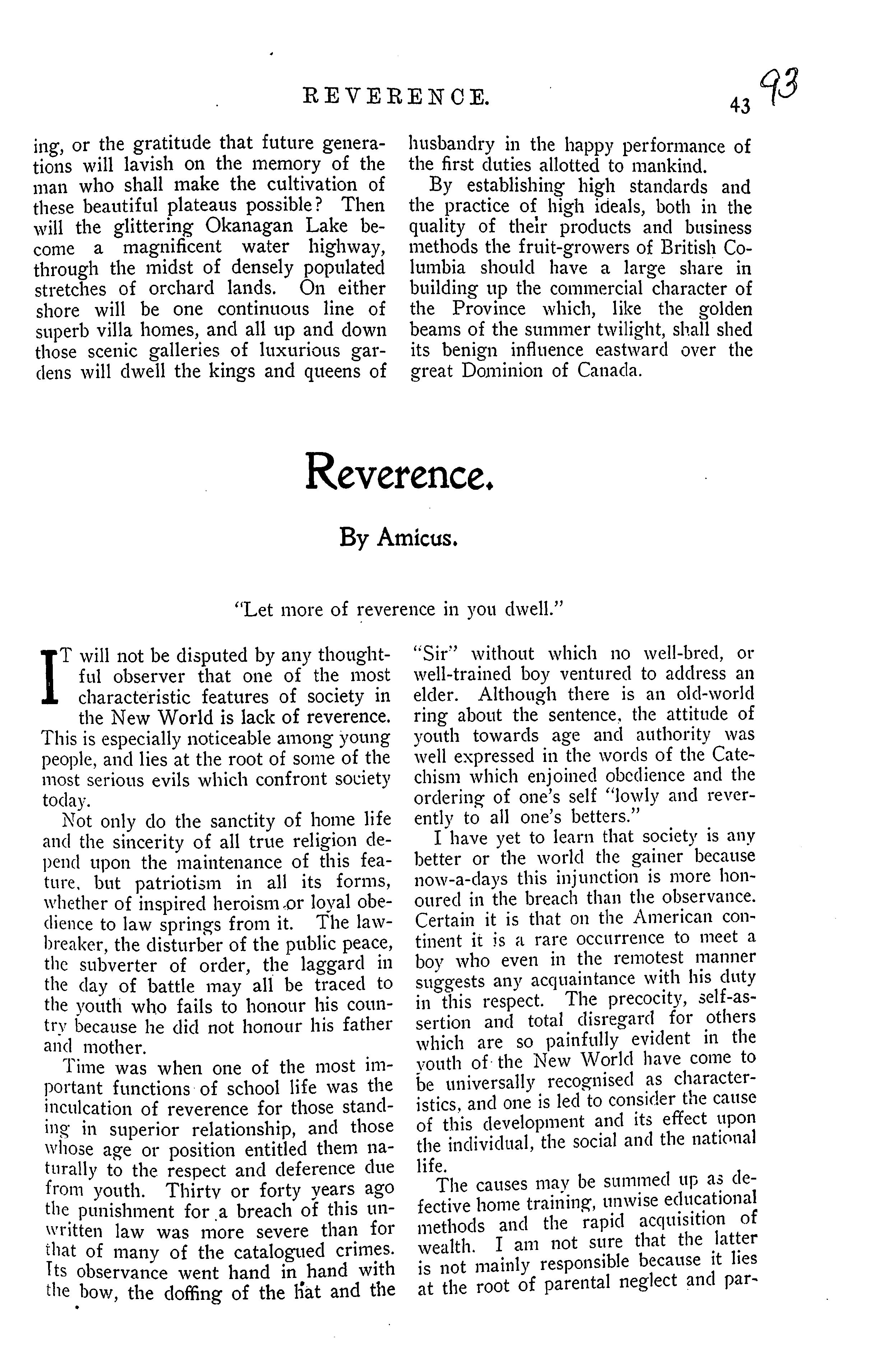 REVERENCE. 43 93

ing, or the gratitude that future generations will lavish on the memory of the man who shall make the cultivation of these beautiful plateaus possible? Then will the glittering Okanagan Lake become a magnificent water highway, through the midst of densely populated stretches of orchard lands. On either shore will be one continuous line of superb villa homes, and all up and down those scenic galleries of luxurious gardens will dwell the kings and queens of husbandry in the happy performance of the first duties allotted to mankind.

By establishing high standards and the practice of high ideals, both in the quality of their products and business methods the fruit-growers of British Columbia should have a large share in building up the commercial character of the Province which, like the golden beams of the summer twilight, shall shed its benign influence eastward over the great Dominion of Canada.

Reverence.

By Amicus.

"Let more of reverence in you dwell."

IT will not be disputed by any thoughtful observer that one of the most characteristic features of society in the New World is lack of reverence. This is especially noticeable among young people, and lies at the root of some of the most serious evils which confront society today.

Not only do the sanctity of home life and the sincerity of all true religion depend upon the maintenance of this feature, but patriotism in all its forms, whether of inspired heroism or loyal obedience to law springs from it. The lawbreaker, the disturber of the public peace, the subverter of order, the laggard in the day of battle may all be traced to the youth who fails to honour his country because he did not honour his father and mother.

Time was when one of the most important functions of school life was the inculcation of reverence for those standing in superior relationship, and those whose age or position entitled them naturally to the respect and deference due from youth. Thirty or forty years ago the punishment for a breach of this unwritten law was more severe than for that of many of the catalogued crimes. Its observance went hand in hand with the bow, the doffing of the hat and the "Sir" without which no well-bred, or well-trained boy ventured to address an elder. Although there is an old-world ring about the sentence, the attitude of youth towards age and authority was well expressed in the words of the Catechism which enjoined obedience and the ordering of one's self "lowly and reverently to all one's betters."

I have yet to learn that society is any better or the world the gainer because now-a-days this injunction is more honoured in the breach than the observance. Certain it is that on the American continent it is a rare occurrence to meet a boy who even in the remotest manner suggests any acquaintance with his duty in this respect. The precocity, self-assertion and total disregard for others which are so painfully evident in the youth of the New World have come to be universally recognised as characteristics, and one is led to consider the cause of this development and its effect upon the individual, the social and the national life.

The causes may be summed up as defective home training, unwise educational methods and the rapid acquisition of wealth. I am not sure that the latter is not mainly responsible because it lies at the root of parental neglect and par-